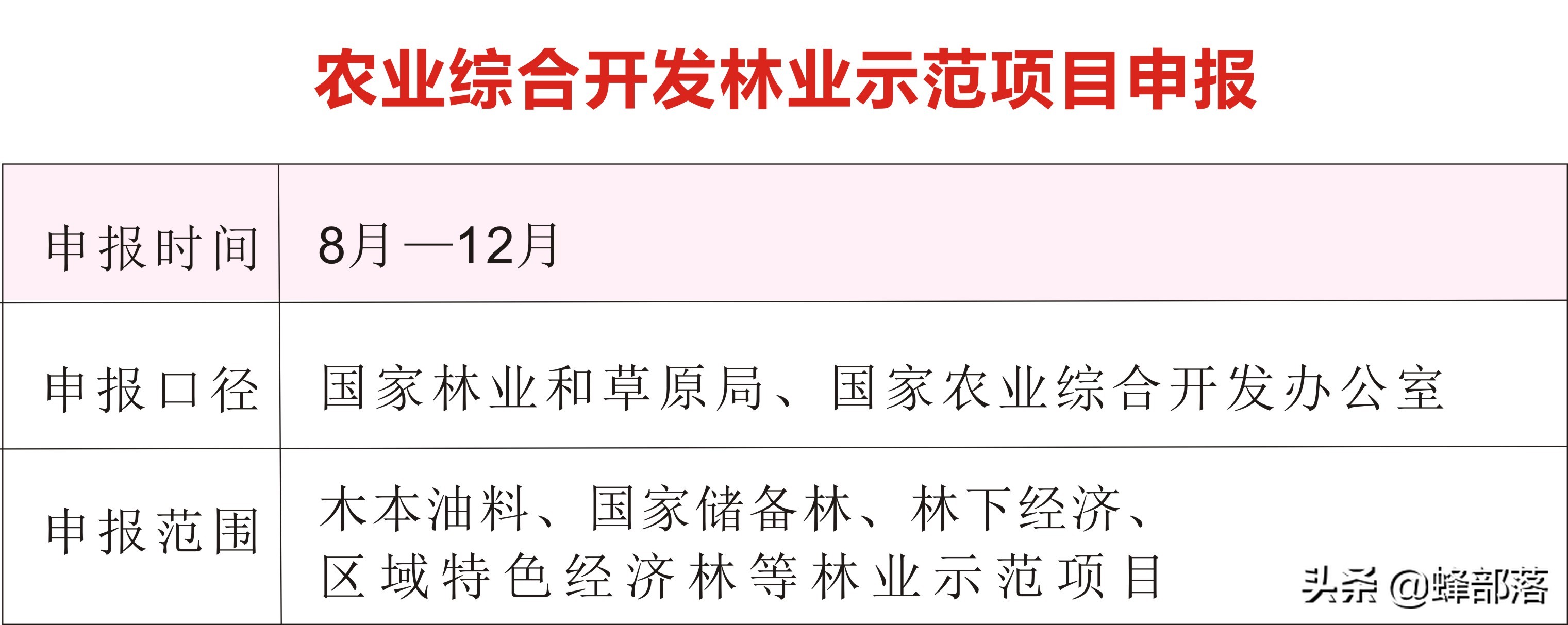 农业综合开发林业示范项目申报

| 申报时间 | 8月—12月 |
|---|---|
| 申报口径 | 国家林业和草原局、国家农业综合开发办公室 |
| 申报范围 | 木本油料、国家储备林、林下经济、区域特色经济林等林业示范项目 |

头条 @蜂部落